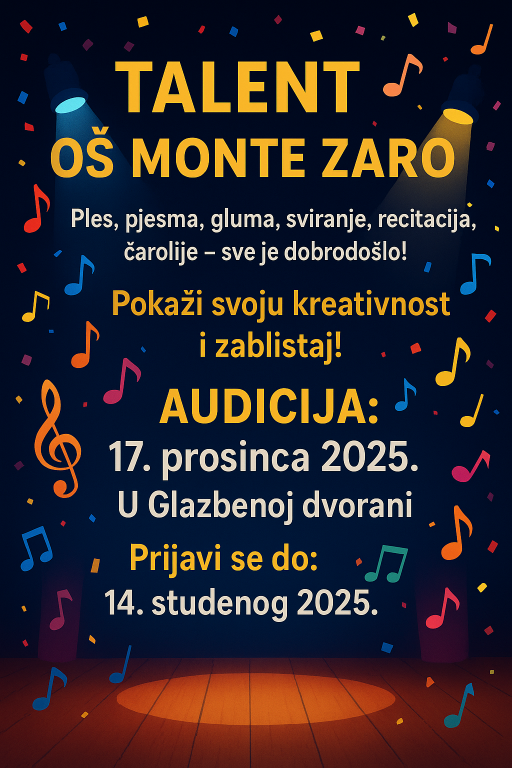 TALENT
OŠ MONTE ZARO

Ples, pjesma, gluma, sviranje, recitacija, čarolije – sve je dobrodošlo!

Pokaži svoju kreativnost i zablistaj!

AUDICIJA:
17. prosinca 2025.
U Glazbenoj dvorani

Prijavi se do:
14. studenog 2025.